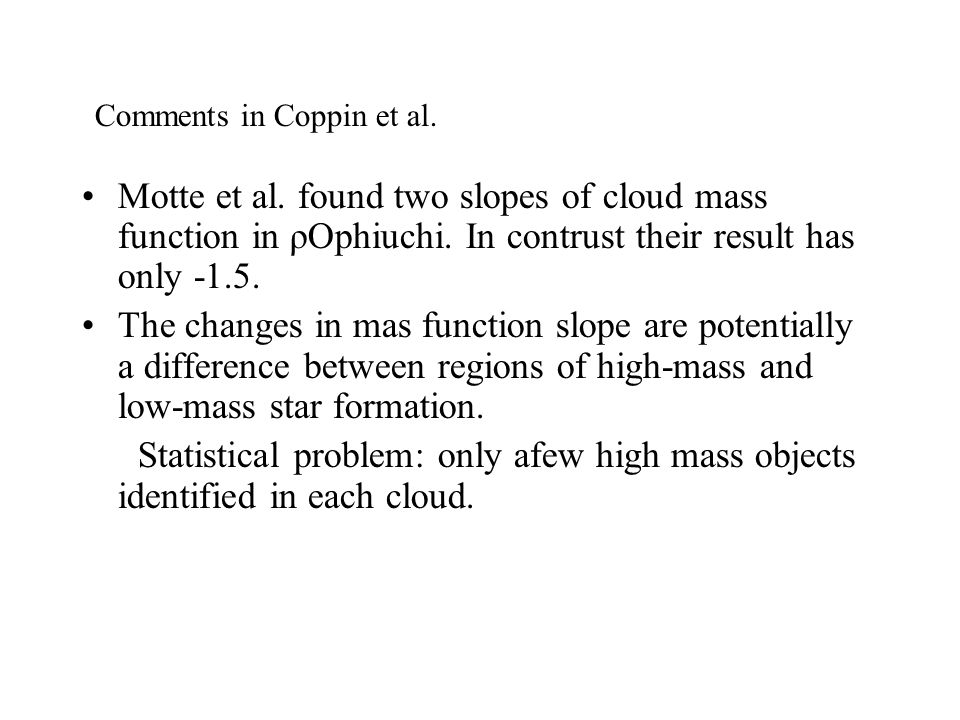 Comments in Coppin et al.

• Motte et al. found two slopes of cloud mass function in ρOphiuchi. In contrust their result has only -1.5.

• The changes in mas function slope are potentially a difference between regions of high-mass and low-mass star formation.

Statistical problem: only afew high mass objects identified in each cloud.